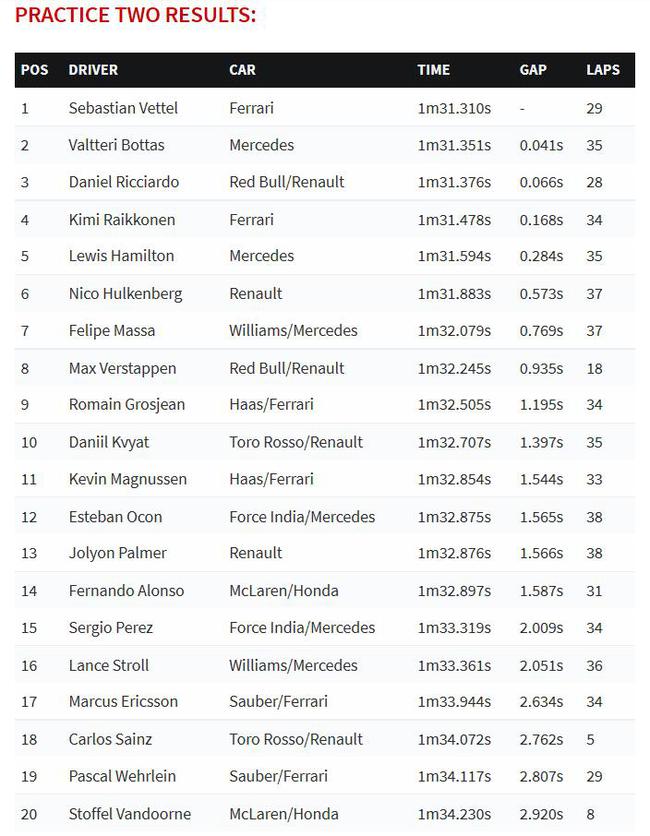 PRACTICE TWO RESULTS:

| POS | DRIVER | CAR | TIME | GAP | LAPS |
|---|---|---|---|---|---|
| 1 | Sebastian Vettel | Ferrari | 1m31.310s | - | 29 |
| 2 | Valtteri Bottas | Mercedes | 1m31.351s | 0.041s | 35 |
| 3 | Daniel Ricciardo | Red Bull/Renault | 1m31.376s | 0.066s | 28 |
| 4 | Kimi Raikkonen | Ferrari | 1m31.478s | 0.168s | 34 |
| 5 | Lewis Hamilton | Mercedes | 1m31.594s | 0.284s | 35 |
| 6 | Nico Hulkenberg | Renault | 1m31.883s | 0.573s | 37 |
| 7 | Felipe Massa | Williams/Mercedes | 1m32.079s | 0.769s | 37 |
| 8 | Max Verstappen | Red Bull/Renault | 1m32.245s | 0.935s | 18 |
| 9 | Romain Grosjean | Haas/Ferrari | 1m32.505s | 1.195s | 34 |
| 10 | Daniil Kvyat | Toro Rosso/Renault | 1m32.707s | 1.397s | 35 |
| 11 | Kevin Magnussen | Haas/Ferrari | 1m32.854s | 1.544s | 33 |
| 12 | Esteban Ocon | Force India/Mercedes | 1m32.875s | 1.565s | 38 |
| 13 | Jolyon Palmer | Renault | 1m32.876s | 1.566s | 38 |
| 14 | Fernando Alonso | McLaren/Honda | 1m32.897s | 1.587s | 31 |
| 15 | Sergio Perez | Force India/Mercedes | 1m33.319s | 2.009s | 34 |
| 16 | Lance Stroll | Williams/Mercedes | 1m33.361s | 2.051s | 36 |
| 17 | Marcus Ericsson | Sauber/Ferrari | 1m33.944s | 2.634s | 34 |
| 18 | Carlos Sainz | Toro Rosso/Renault | 1m34.072s | 2.762s | 5 |
| 19 | Pascal Wehrlein | Sauber/Ferrari | 1m34.117s | 2.807s | 29 |
| 20 | Stoffel Vandoorne | McLaren/Honda | 1m34.230s | 2.920s | 8 |